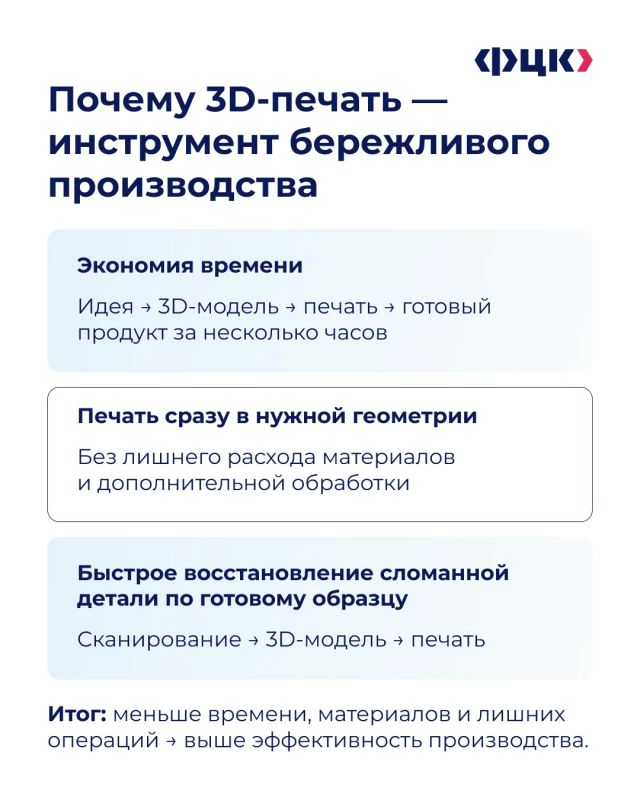 ‹ФЦК›

Почему 3D-печать — инструмент бережливого производства

Экономия времени

Идея → 3D-модель → печать → готовый продукт за несколько часов

Печать сразу в нужной геометрии

Без лишнего расхода материалов и дополнительной обработки

Быстрое восстановление сломанной детали по готовому образцу

Сканирование → 3D-модель → печать

Итог: меньше времени, материалов и лишних операций → выше эффективность производства.